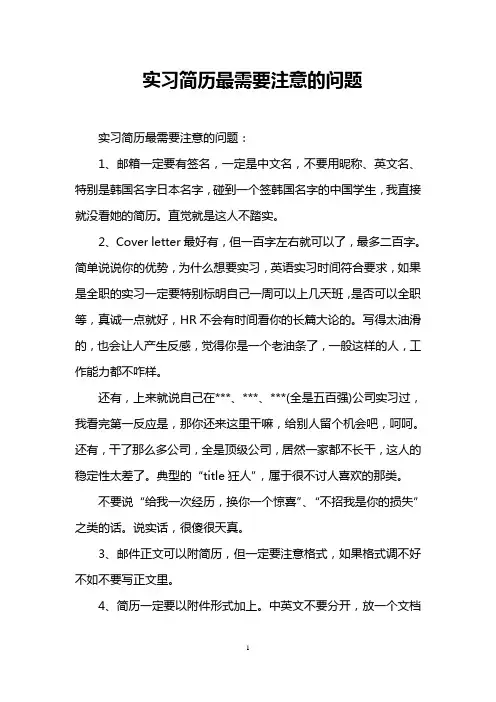 实习简历最需要注意的问题

实习简历最需要注意的问题：

1、邮箱一定要有签名，一定是中文名，不要用昵称、英文名、特别是韩国名字日本名字，碰到一个签韩国名字的中国学生，我直接就没看她的简历。直觉就是这人不踏实。

2、Cover letter 最好有，但一百字左右就可以了，最多二百字。简单说说你的优势，为什么想要实习，英语实习时间符合要求，如果是全职的实习一定要特别标明自己一周可以上几天班，是否可以全职等，真诚一点就好，HR 不会有时间看你的长篇大论的。写得太油滑的，也会让人产生反感，觉得你是一个老油条了，一般这样的人，工作能力都不咋样。

还有，上来就说自己在***、***、***(全是五百强)公司实习过，我看完第一反应是，那你还来这里干嘛，给别人留个机会吧，呵呵。还有，干了那么多公司，全是顶级公司，居然一家都不长干，这人的稳定性太差了。典型的“title 狂人”，属于很不讨人喜欢的那类。

不要说“给我一次经历，换你一个惊喜”、“不招我是你的损失”之类的话。说实话，很傻很天真。

3、邮件正文可以附简历，但一定要注意格式，如果格式调不好不如不要写正文里。

4、简历一定要以附件形式加上。中英文不要分开，放一个文档

1